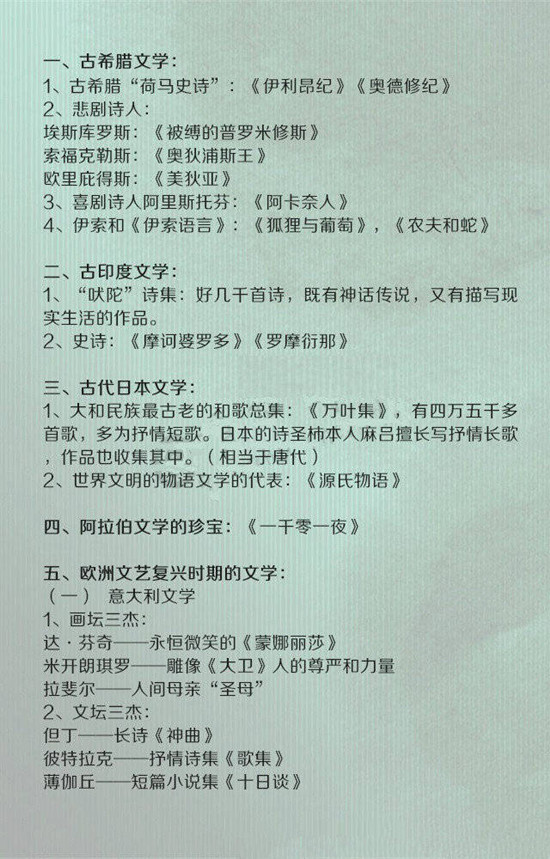 一、古希腊文学：
1、古希腊“荷马史诗”：《伊利昂纪》《奥德修纪》
2、悲剧诗人：
埃斯库罗斯：《被缚的普罗米修斯》
索福克勒斯：《奥狄浦斯王》
欧里庇得斯：《美狄亚》
3、喜剧诗人阿里斯托芬：《阿卡奈人》
4、伊索和《伊索语言》：《狐狸与葡萄》，《农夫和蛇》

二、古印度文学：
1、“吠陀”诗集：好几千首诗，既有神话传说，又有描写现实生活的作品。
2、史诗：《摩诃婆罗多》《罗摩衍那》

三、古代日本文学：
1、大和民族最古老的和歌总集：《万叶集》，有四万五千多首歌，多为抒情短歌。日本的诗圣柿本人麻吕擅长写抒情长歌，作品也收集其中。（相当于唐代）
2、世界文明的物语文学的代表：《源氏物语》

四、阿拉伯文学的珍宝：《一千零一夜》

五、欧洲文艺复兴时期的文学：
（一） 意大利文学
1、画坛三杰：
达·芬奇——永恒微笑的《蒙娜丽莎》
米开朗琪罗——雕像《大卫》人的尊严和力量
拉斐尔——人间母亲“圣母”
2、文坛三杰：
但丁——长诗《神曲》
彼特拉克——抒情诗集《歌集》
薄伽丘——短篇小说集《十日谈》